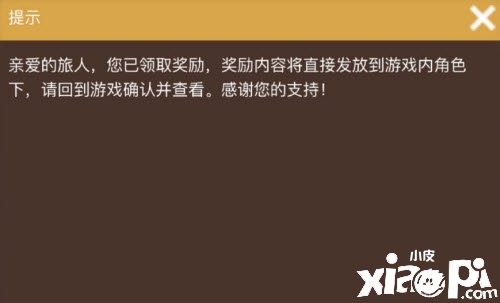 提示

亲爱的旅人，您已领取奖励，奖励内容将直接发放到游戏内角色下，请回到游戏确认并查看。感谢您的支持！

小皮
xiaopi.com